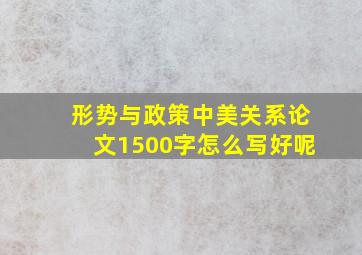 形势与政策中美关系论文1500字怎么写好呢